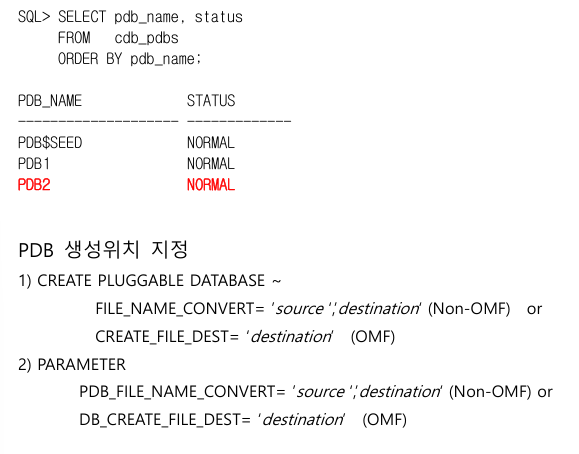 SQL> SELECT pdb_name, status
     FROM   cdb_pdbs
     ORDER BY pdb_name;

PDB_NAME              STATUS
-------------------- -------------
PDB$SEED              NORMAL
PDB1                  NORMAL
PDB2                  NORMAL

PDB 생성위치 지정

1) CREATE PLUGGABLE DATABASE ~
FILE_NAME_CONVERT= 'source','destination' (Non-OMF) or
CREATE_FILE_DEST= 'destination' (OMF)

2) PARAMETER
PDB_FILE_NAME_CONVERT= 'source','destination' (Non-OMF) or
DB_CREATE_FILE_DEST= 'destination' (OMF)